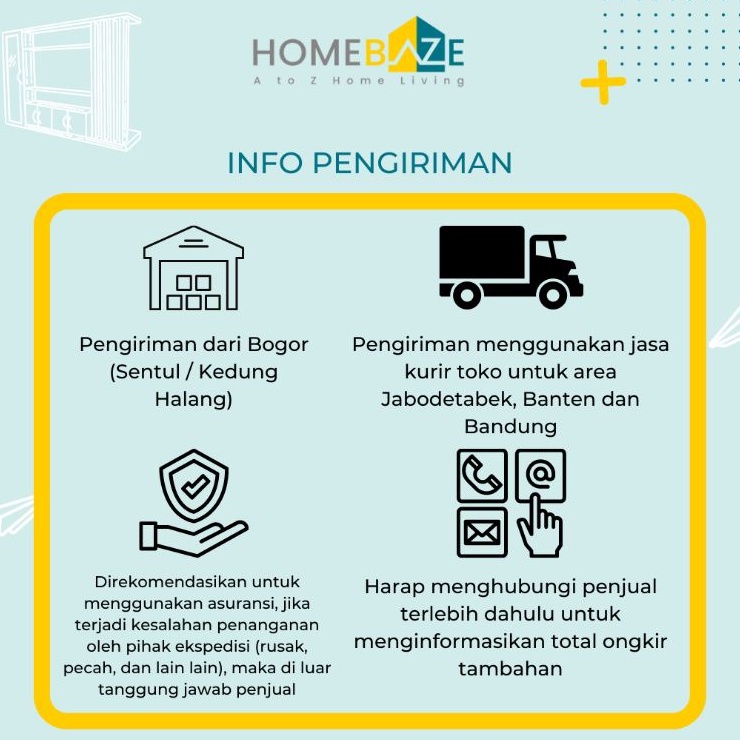 HOMEBAZE
A to Z Home Living

INFO PENGIRIMAN

Pengiriman dari Bogor (Sentul / Kedung Halang)

Pengiriman menggunakan jasa kurir toko untuk area Jabodetabek, Banten dan Bandung

Direkomendasikan untuk menggunakan asuransi, jika terjadi kesalahan penanganan oleh pihak ekspedisi (rusak, pecah, dan lain lain), maka di luar tanggung jawab penjual

Harap menghubungi penjual terlebih dahulu untuk menginformasikan total ongkir tambahan